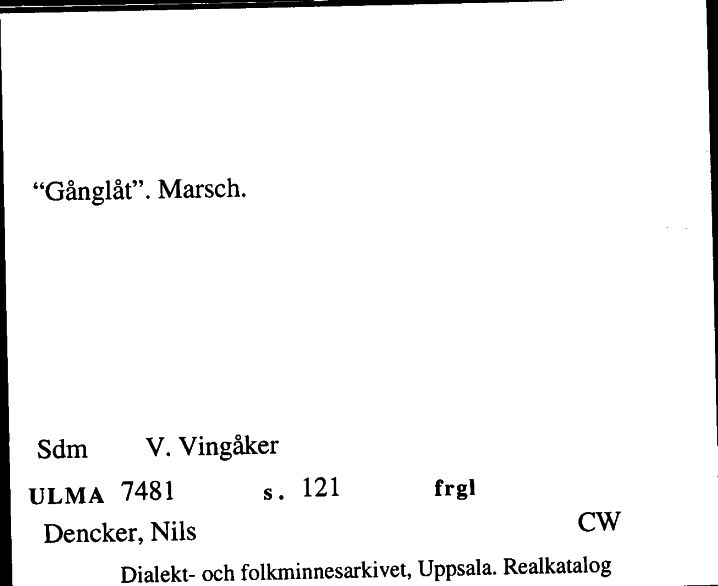 “Gånglåt”. Marsch.

Sdm V. Vingåker

ULMA 7481 s. 121 frgl

Dencker, Nils CW

Dialekt- och folkminnesarkivet, Uppsala. Realkatalog